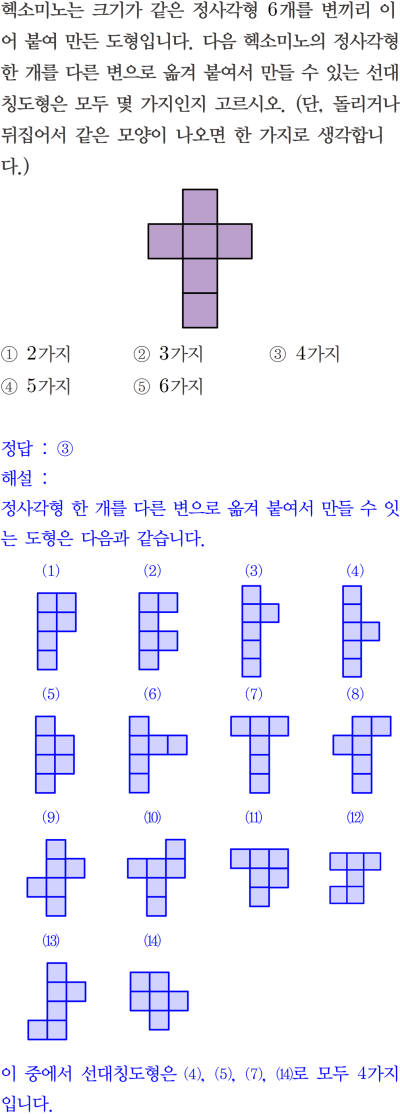 헥소미노는 크기가 같은 정사각형 6개를 변끼리 이어 붙여 만든 도형입니다. 다음 헥소미노의 정사각형 한 개를 다른 변으로 옮겨 붙여서 만들 수 있는 선대칭도형은 모두 몇 가지인지 고르시오. (단, 돌리거나 뒤집어서 같은 모양이 나오면 한 가지로 생각합니다.)

① 2가지 ② 3가지 ③ 4가지
④ 5가지 ⑤ 6가지

정답 : ③
해설 :
정사각형 한 개를 다른 변으로 옮겨 붙여서 만들 수 있는 도형은 다음과 같습니다.

⑴ ⑵ ⑶ ⑷
⑸ ⑹ ⑺ ⑻
⑼ ⑽ ⑾ ⑿
⒀ ⒁

이 중에서 선대칭도형은 ⑷, ⑸, ⑺, ⒁로 모두 4가지입니다.